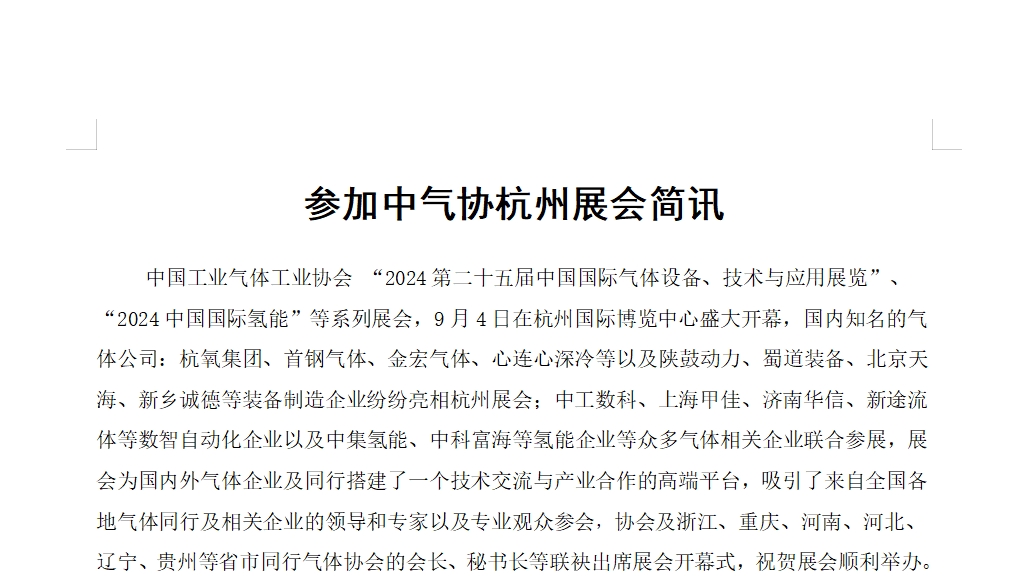 参加中气协杭州展会简讯

中国工业气体工业协会 “2024第二十五届中国国际气体设备、技术与应用展览”、“2024中国国际氢能”等系列展会，9月4日在杭州国际博览中心盛大开幕，国内知名的气体公司：杭氧集团、首钢气体、金宏气体、心连心深冷等以及陕鼓动力、蜀道装备、北京天海、新乡诚德等装备制造企业纷纷亮相杭州展会；中工数科、上海甲佳、济南华信、新途流体等数智自动化企业以及中集氢能、中科富海等氢能企业等众多气体相关企业联合参展，展会为国内外气体企业及同行搭建了一个技术交流与产业合作的高端平台，吸引了来自全国各地气体同行及相关企业的领导和专家以及专业观众参会，协会及浙江、重庆、河南、河北、辽宁、贵州等省市同行气体协会的会长、秘书长等联袂出席展会开幕式，祝贺展会顺利举办。